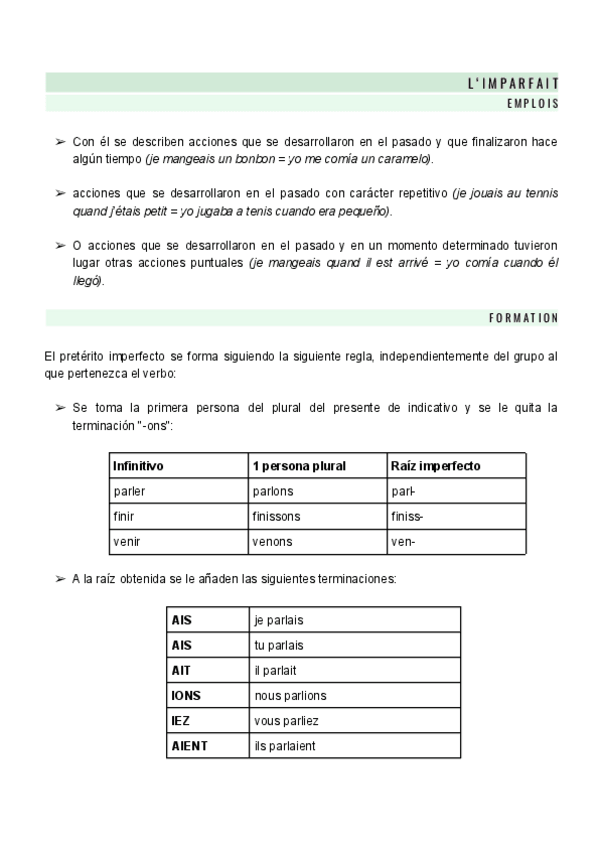 L'IMPARFAIT

EMPLOIS

➢ Con él se describen acciones que se desarrollaron en el pasado y que finalizaron hace algún tiempo (je mangeais un bonbon = yo me comía un caramelo).

➢ acciones que se desarrollaron en el pasado con carácter repetitivo (je jouais au tennis quand j'étais petit = yo jugaba a tenis cuando era pequeño).

➢ O acciones que se desarrollaron en el pasado y en un momento determinado tuvieron lugar otras acciones puntuales (je mangeais quand il est arrivé = yo comía cuando él llegó).

FORMATION

El pretérito imperfecto se forma siguiendo la siguiente regla, independientemente del grupo al que pertenezca el verbo:

➢ Se toma la primera persona del plural del presente de indicativo y se le quita la terminación "-ons":

| Infinitivo | 1 persona plural | Raíz imperfecto |
|---|---|---|
| parler | parlons | parl- |
| finir | finissons | finiss- |
| venir | venons | ven- |

➢ A la raíz obtenida se le añaden las siguientes terminaciones:

| AIS | je parlais |
|---|---|
| AIS | tu parlais |
| AIT | il parlait |
| IONS | nous parlions |
| IEZ | vous parliez |
| AIENT | ils parlaient |